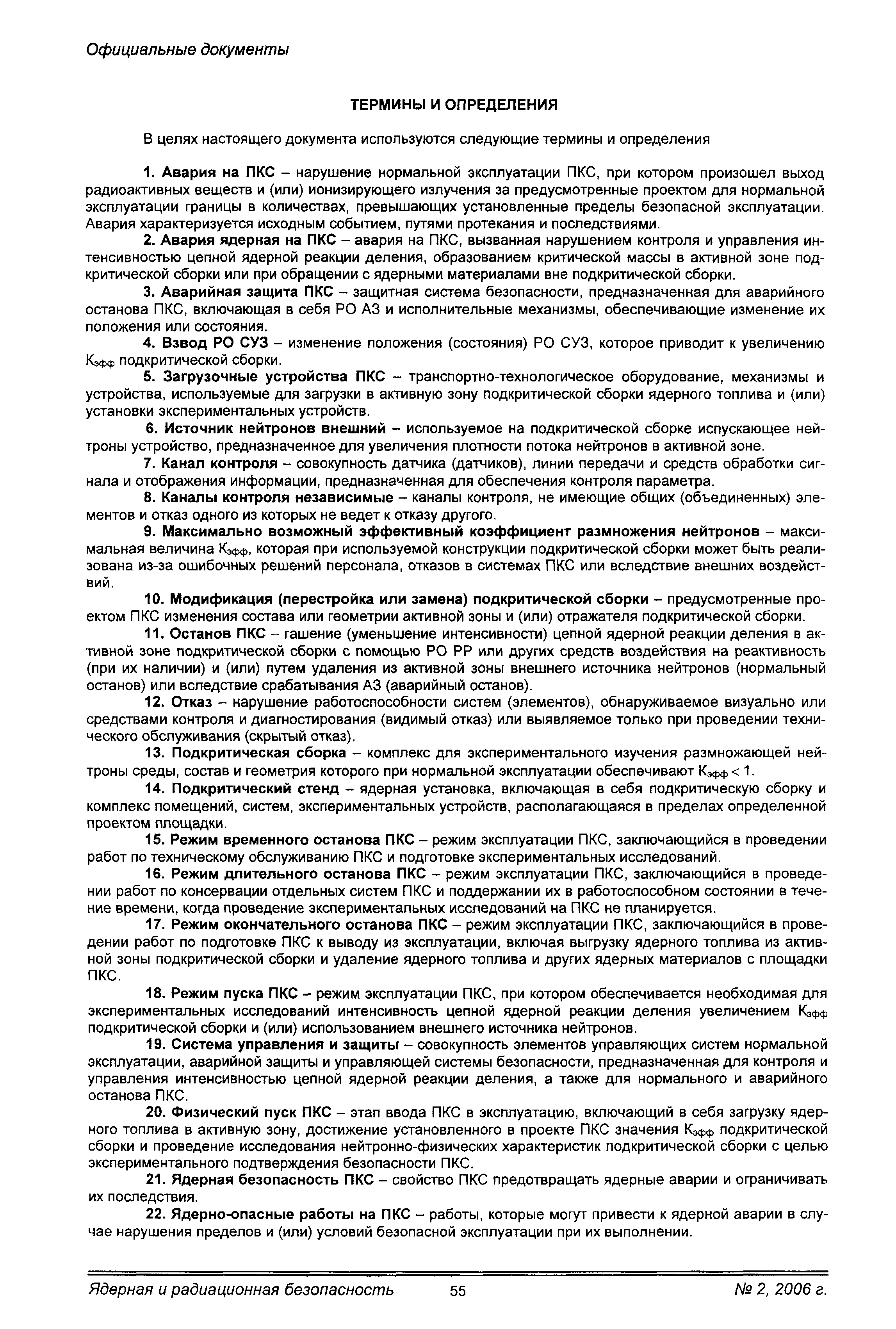 Официальные документы

ТЕРМИНЫ И ОПРЕДЕЛЕНИЯ

В целях настоящего документа используются следующие термины и определения

1. Авария на ПКС – нарушение нормальной эксплуатации ПКС, при котором произошел выход радиоактивных веществ и (или) ионизирующего излучения за предусмотренные проектом для нормальной эксплуатации границы в количествах, превышающих установленные пределы безопасной эксплуатации. Авария характеризуется исходным событием, путями протекания и последствиями.

2. Авария ядерная на ПКС – авария на ПКС, вызванная нарушением контроля и управления интенсивностью цепной ядерной реакции деления, образованием критической массы в активной зоне подкритической сборки или при обращении с ядерными материалами вне подкритической сборки.

3. Аварийная защита ПКС – защитная система безопасности, предназначенная для аварийного останова ПКС, включающая в себя РО АЗ и исполнительные механизмы, обеспечивающие изменение их положения или состояния.

4. Взвод РО СУЗ – изменение положения (состояния) РО СУЗ, которое приводит к увеличению $K_{эфф}$ подкритической сборки.

5. Загрузочные устройства ПКС – транспортно-технологическое оборудование, механизмы и устройства, используемые для загрузки в активную зону подкритической сборки ядерного топлива и (или) установки экспериментальных устройств.

6. Источник нейтронов внешний – используемое на подкритической сборке испускающее нейтроны устройство, предназначенное для увеличения плотности потока нейтронов в активной зоне.

7. Канал контроля – совокупность датчика (датчиков), линии передачи и средств обработки сигнала и отображения информации, предназначенная для обеспечения контроля параметра.

8. Каналы контроля независимые – каналы контроля, не имеющие общих (объединенных) элементов и отказ одного из которых не ведет к отказу другого.

9. Максимально возможный эффективный коэффициент размножения нейтронов – максимальная величина $K_{эфф}$, которая при используемой конструкции подкритической сборки может быть реализована из-за ошибочных решений персонала, отказов в системах ПКС или вследствие внешних воздействий.

10. Модификация (перестройка или замена) подкритической сборки – предусмотренные проектом ПКС изменения состава или геометрии активной зоны и (или) отражателя подкритической сборки.

11. Останов ПКС – гашение (уменьшение интенсивности) цепной ядерной реакции деления в активной зоне подкритической сборки с помощью РО РР или других средств воздействия на реактивность (при их наличии) и (или) путем удаления из активной зоны внешнего источника нейтронов (нормальный останов) или вследствие срабатывания АЗ (аварийный останов).

12. Отказ – нарушение работоспособности систем (элементов), обнаруживаемое визуально или средствами контроля и диагностирования (видимый отказ) или выявляемое только при проведении технического обслуживания (скрытый отказ).

13. Подкритическая сборка – комплекс для экспериментального изучения размножающей нейтроны среды, состав и геометрия которого при нормальной эксплуатации обеспечивают $K_{эфф} < 1$.

14. Подкритический стенд – ядерная установка, включающая в себя подкритическую сборку и комплекс помещений, систем, экспериментальных устройств, располагающаяся в пределах определенной проектом площадки.

15. Режим временного останова ПКС – режим эксплуатации ПКС, заключающийся в проведении работ по техническому обслуживанию ПКС и подготовке экспериментальных исследований.

16. Режим длительного останова ПКС – режим эксплуатации ПКС, заключающийся в проведении работ по консервации отдельных систем ПКС и поддержании их в работоспособном состоянии в течение времени, когда проведение экспериментальных исследований на ПКС не планируется.

17. Режим окончательного останова ПКС – режим эксплуатации ПКС, заключающийся в проведении работ по подготовке ПКС к выводу из эксплуатации, включая выгрузку ядерного топлива из активной зоны подкритической сборки и удаление ядерного топлива и других ядерных материалов с площадки ПКС.

18. Режим пуска ПКС – режим эксплуатации ПКС, при котором обеспечивается необходимая для экспериментальных исследований интенсивность цепной ядерной реакции деления увеличением $K_{эфф}$ подкритической сборки и (или) использованием внешнего источника нейтронов.

19. Система управления и защиты – совокупность элементов управляющих систем нормальной эксплуатации, аварийной защиты и управляющей системы безопасности, предназначенная для контроля и управления интенсивностью цепной ядерной реакции деления, а также для нормального и аварийного останова ПКС.

20. Физический пуск ПКС – этап ввода ПКС в эксплуатацию, включающий в себя загрузку ядерного топлива в активную зону, достижение установленного в проекте ПКС значения $K_{эфф}$ подкритической сборки и проведение исследования нейтронно-физических характеристик подкритической сборки с целью экспериментального подтверждения безопасности ПКС.

21. Ядерная безопасность ПКС – свойство ПКС предотвращать ядерные аварии и ограничивать их последствия.

22. Ядерно-опасные работы на ПКС – работы, которые могут привести к ядерной аварии в случае нарушения пределов и (или) условий безопасной эксплуатации при их выполнении.

Ядерная и радиационная безопасность 55 № 2, 2006 г.